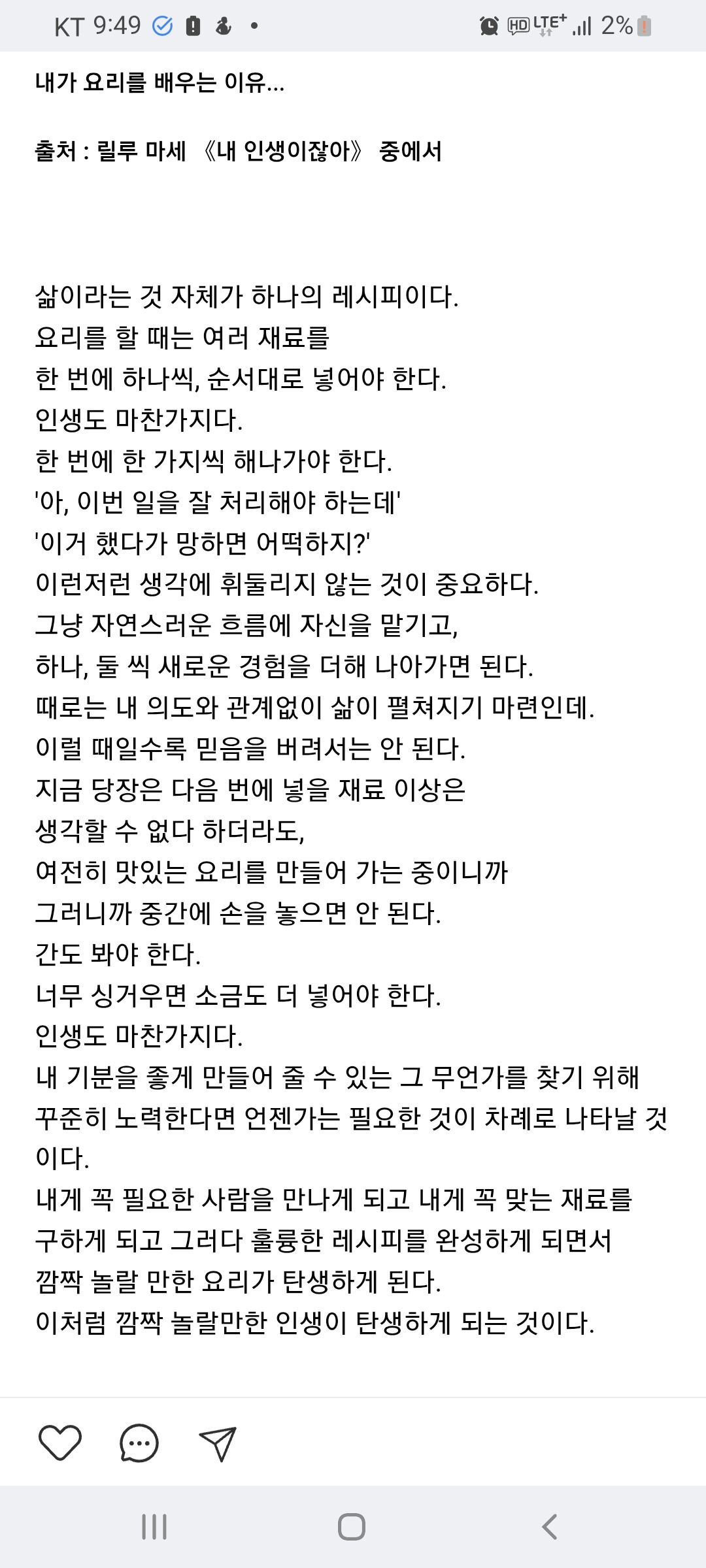 KT 9:49 HD LTE+ 2%

내가 요리를 배우는 이유...

출처 : 릴루 마세 《내 인생이잖아》 중에서

삶이라는 것 자체가 하나의 레시피이다.
요리를 할 때는 여러 재료를
한 번에 하나씩, 순서대로 넣어야 한다.
인생도 마찬가지다.
한 번에 한 가지씩 해나가야 한다.
'아, 이번 일을 잘 처리해야 하는데'
'이거 했다가 망하면 어떡하지?'
이런저런 생각에 휘둘리지 않는 것이 중요하다.
그냥 자연스러운 흐름에 자신을 맡기고,
하나, 둘 씩 새로운 경험을 더해 나아가면 된다.
때로는 내 의도와 관계없이 삶이 펼쳐지기 마련인데.
이럴 때일수록 믿음을 버려서는 안 된다.
지금 당장은 다음 번에 넣을 재료 이상은
생각할 수 없다 하더라도,
여전히 맛있는 요리를 만들어 가는 중이니까
그러니까 중간에 손을 놓으면 안 된다.
간도 봐야 한다.
너무 싱거우면 소금도 더 넣어야 한다.
인생도 마찬가지다.
내 기분을 좋게 만들어 줄 수 있는 그 무언가를 찾기 위해
꾸준히 노력한다면 언젠가는 필요한 것이 차례로 나타날 것이다.
내게 꼭 필요한 사람을 만나게 되고 내게 꼭 맞는 재료를
구하게 되고 그러다 훌륭한 레시피를 완성하게 되면서
깜짝 놀랄 만한 요리가 탄생하게 된다.
이처럼 깜짝 놀랄만한 인생이 탄생하게 되는 것이다.